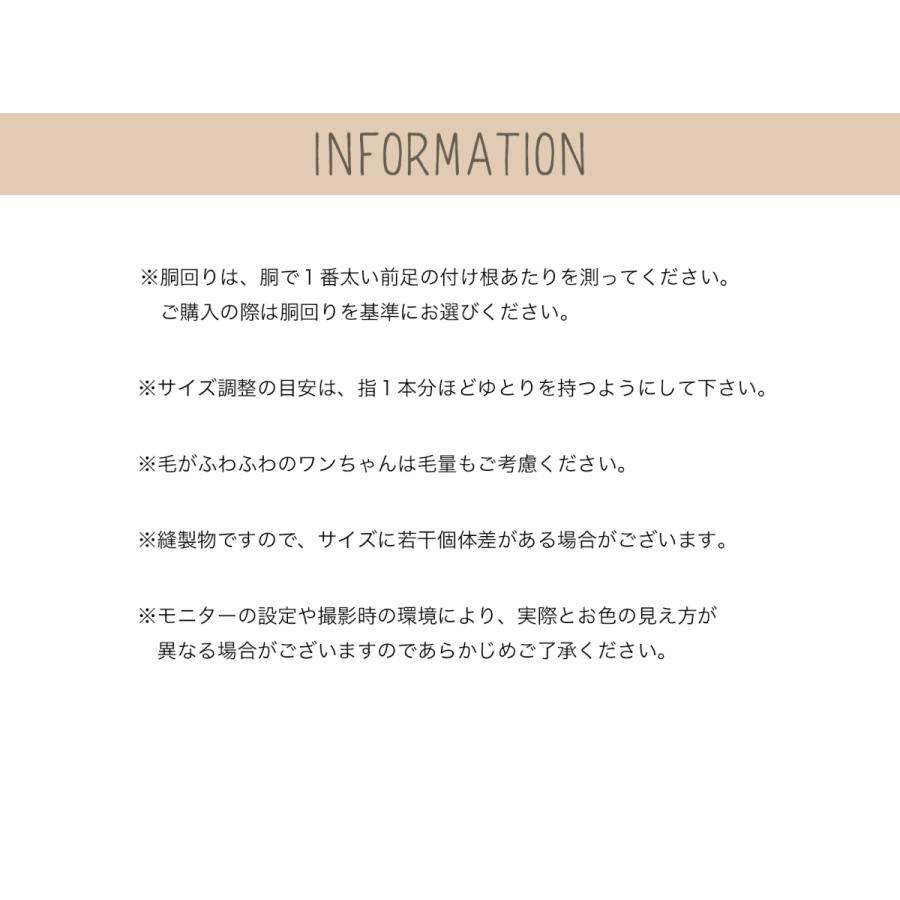 INFORMATION

※胴回りは、胴で1番太い前足の付け根あたりを測ってください。ご購入の際は胴回りを基準にお選びください。

※サイズ調整の目安は、指1本分ほどゆとりを持つようにして下さい。

※毛がふわふわのワンちゃんは毛量もご考慮ください。

※縫製物ですので、サイズに若干個体差がある場合がございます。

※モニターの設定や撮影時の環境により、実際とお色の見え方が異なる場合がございますのであらかじめご了承ください。